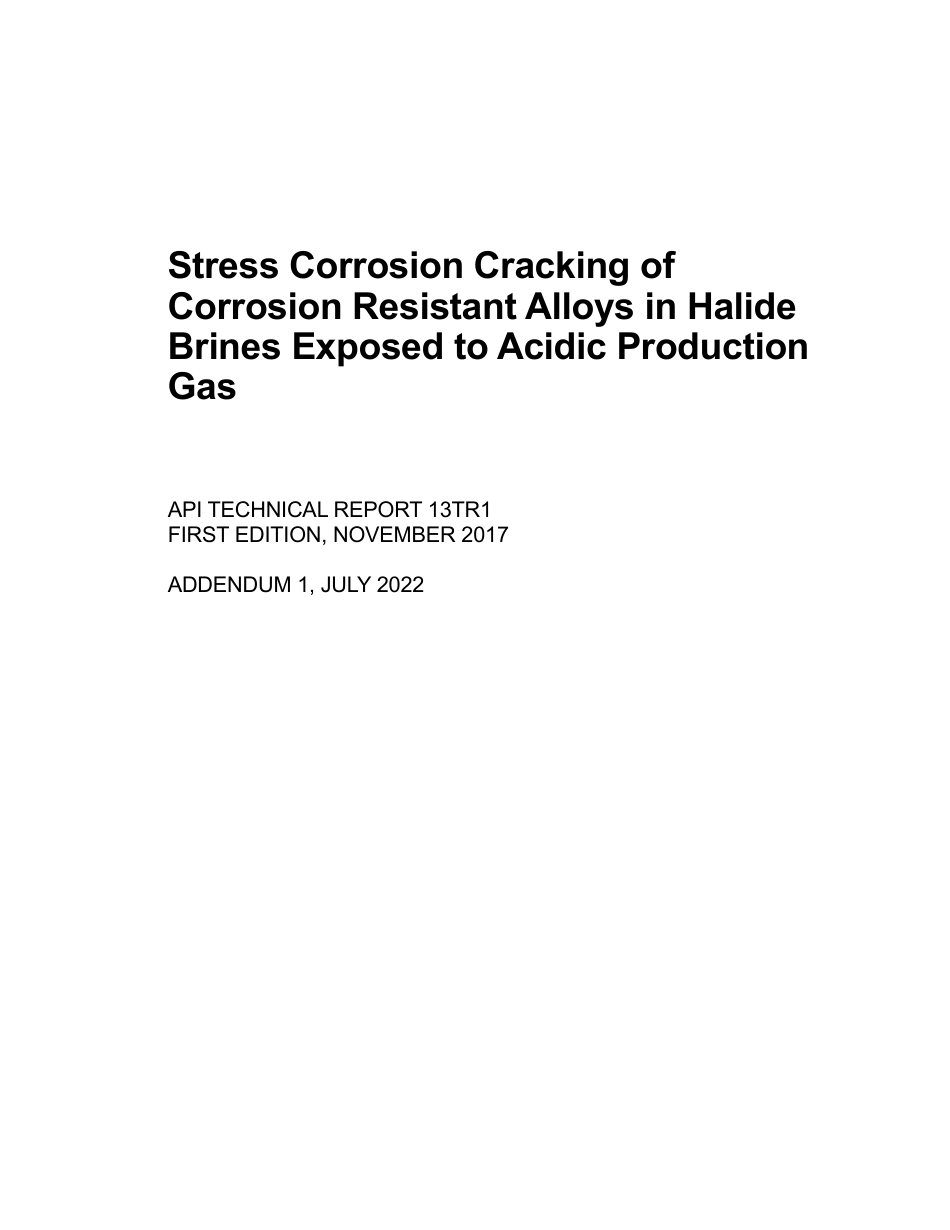 Stress Corrosion Cracking of Corrosion Resistant Alloys in Halide Brines Exposed to Acidic Production Gas

API TECHNICAL REPORT 13TR1
FIRST EDITION, NOVEMBER 2017

ADDENDUM 1, JULY 2022